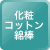 化粧
コットン
綿棒